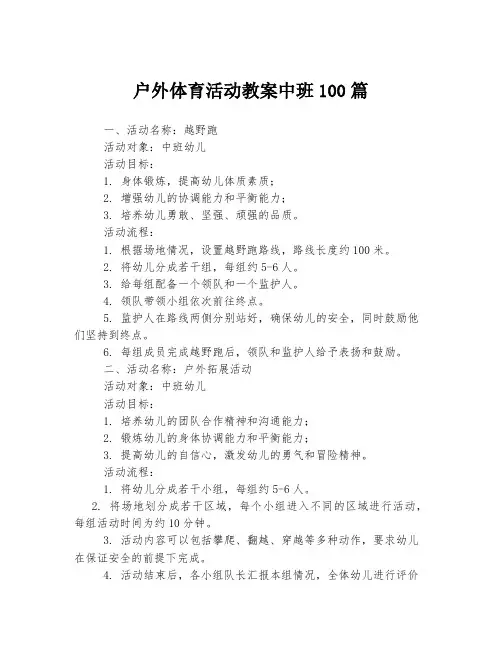 户外体育活动教案中班100篇

一、活动名称：越野跑

活动对象：中班幼儿

活动目标：

1. 身体锻炼，提高幼儿体质素质；

2. 增强幼儿的协调能力和平衡能力；

3. 培养幼儿勇敢、坚强、顽强的品质。

活动流程：

1. 根据场地情况，设置越野跑路线，路线长度约100米。

2. 将幼儿分成若干组，每组约5-6人。

3. 给每组配备一个领队和一个监护人。

4. 领队带领小组依次前往终点。

5. 监护人在路线两侧分别站好，确保幼儿的安全，同时鼓励他们坚持到终点。

6. 每组成员完成越野跑后，领队和监护人给予表扬和鼓励。

二、活动名称：户外拓展活动

活动对象：中班幼儿

活动目标：

1. 培养幼儿的团队合作精神和沟通能力；

2. 锻炼幼儿的身体协调能力和平衡能力；

3. 提高幼儿的自信心，激发幼儿的勇气和冒险精神。

活动流程：

1. 将幼儿分成若干小组，每组约5-6人。

2. 将场地划分成若干区域，每个小组进入不同的区域进行活动，每组活动时间为约10分钟。

3. 活动内容可以包括攀爬、翻越、穿越等多种动作，要求幼儿在保证安全的前提下完成。

4. 活动结束后，各小组队长汇报本组情况，全体幼儿进行评价